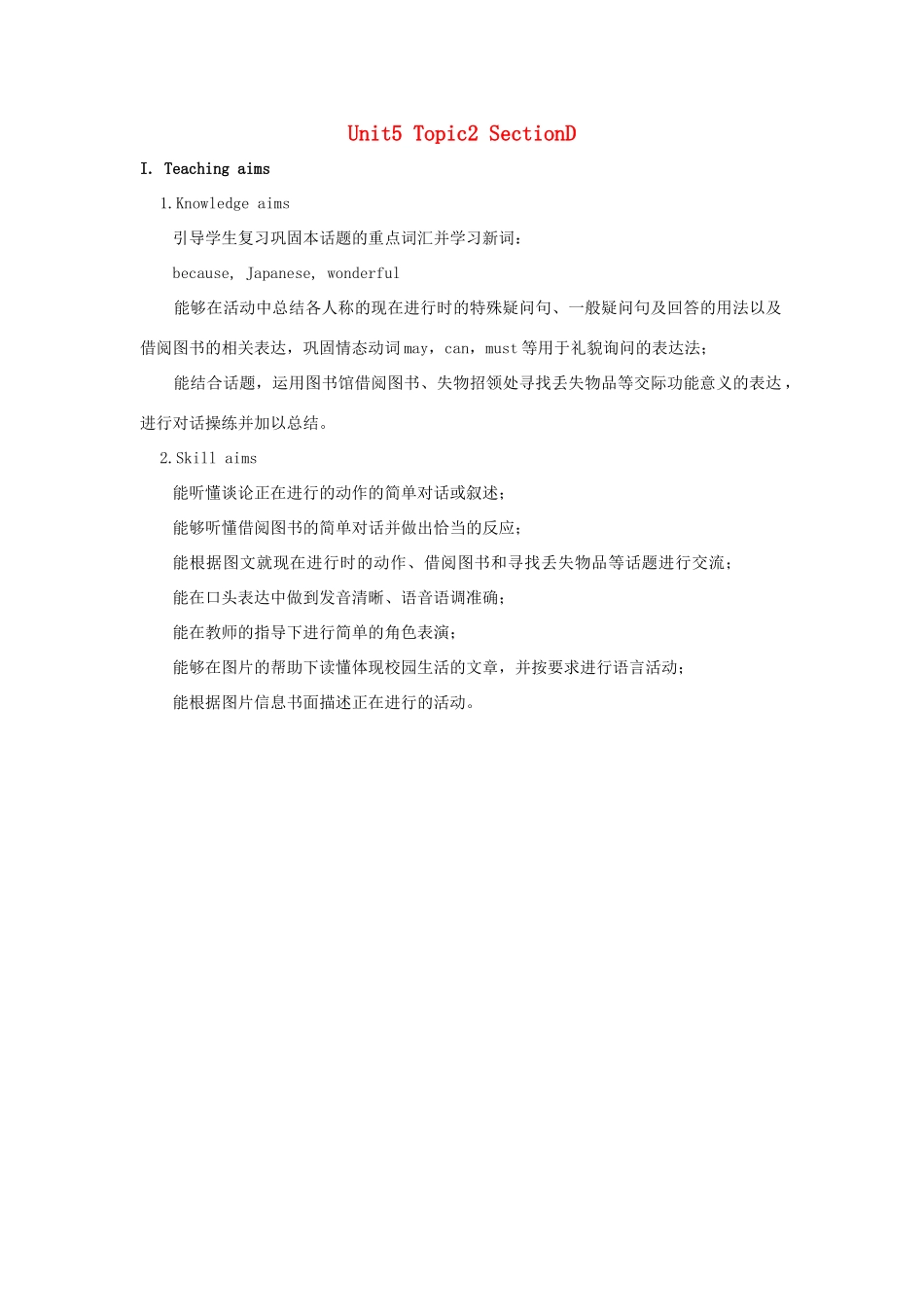 Unit5 Topic2 SectionD

I. Teaching aims

1.Knowledge aims

引导学生复习巩固本话题的重点词汇并学习新词：

because, Japanese, wonderful

能够在活动中总结各人称的现在进行时的特殊疑问句、一般疑问句及回答的用法以及借阅图书的相关表达，巩固情态动词 may，can，must 等用于礼貌询问的表达法；

能结合话题，运用图书馆借阅图书、失物招领处寻找丢失物品等交际功能意义的表达，进行对话操练并加以总结。

2.Skill aims

能听懂谈论正在进行的动作的简单对话或叙述；

能够听懂借阅图书的简单对话并做出恰当的反应；

能根据图文就现在进行时的动作、借阅图书和寻找丢失物品等话题进行交流；

能在口头表达中做到发音清晰、语音语调准确；

能在教师的指导下进行简单的角色表演；

能够在图片的帮助下读懂体现校园生活的文章，并按要求进行语言活动；

能根据图片信息书面描述正在进行的活动。